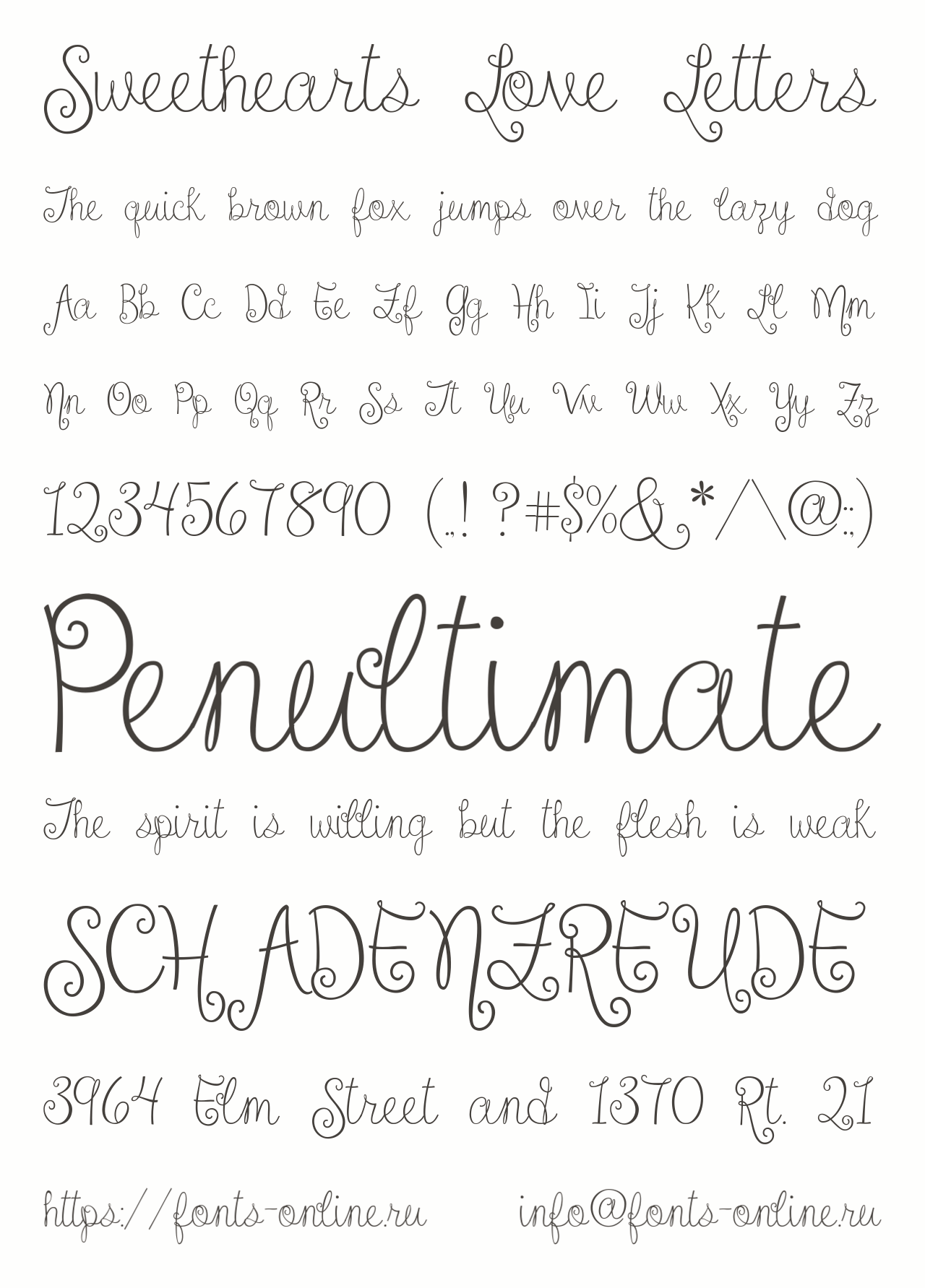 Sweethearts Love Letters

The quick brown fox jumps over the lazy dog

Aa Bb Cc Dd Ee Ff Gg Hh Ii Jj Kk Ll Mm

Nn Oo Pp Qq Rr Ss Tt Uu Vv Ww Xx Yy Zz

1234567890 (.,! ?#$%&*^@:;)

Penultimate

The spirit is willing but the flesh is weak

SCHADENFREUDE

3964 Elm Street and 1370 Rt. 21

https://fonts-online.ru info@fonts-online.ru